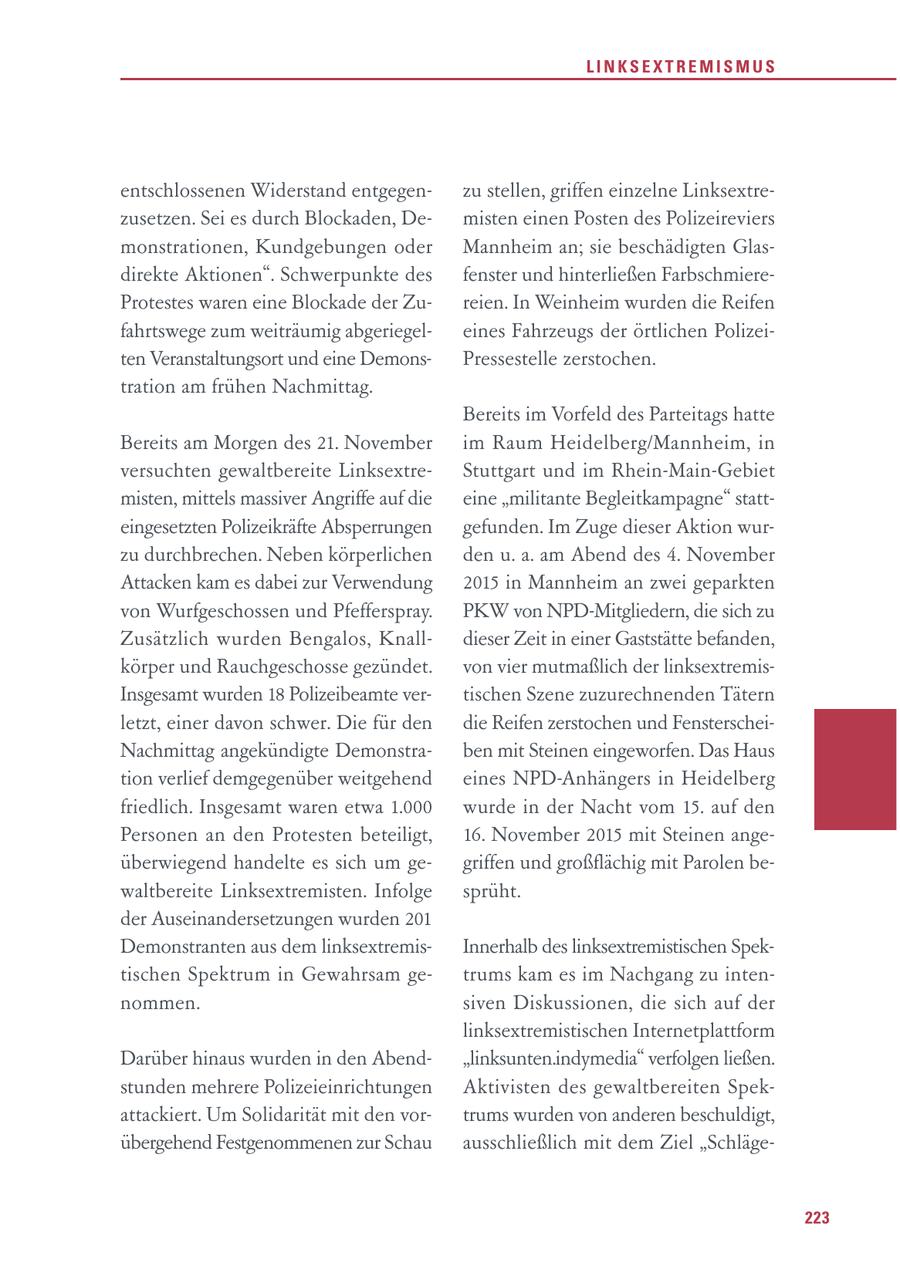 LINKSEXTREMISMUS

entschlossenen Widerstand entgegenzusetzen. Sei es durch Blockaden, Demonstrationen, Kundgebungen oder direkte Aktionen“. Schwerpunkte des Protestes waren eine Blockade der Zufahrtswege zum weiträumig abgeriegelten Veranstaltungsort und eine Demonstration am frühen Nachmittag.

Bereits am Morgen des 21. November versuchten gewaltbereite Linksextremisten, mittels massiver Angriffe auf die eingesetzten Polizeikräfte Absperrungen zu durchbrechen. Neben körperlichen Attacken kam es dabei zur Verwendung von Wurfgeschossen und Pfefferspray. Zusätzlich wurden Bengalos, Knallkörper und Rauchgeschosse gezündet. Insgesamt wurden 18 Polizeibeamte verletzt, einer davon schwer. Die für den Nachmittag angekündigte Demonstration verlief demgegenüber weitgehend friedlich. Insgesamt waren etwa 1.000 Personen an den Protesten beteiligt, überwiegend handelte es sich um gewaltbereite Linksextremisten. Infolge der Auseinandersetzungen wurden 201 Demonstranten aus dem linksextremistischen Spektrum in Gewahrsam genommen.

Darüber hinaus wurden in den Abendstunden mehrere Polizeieinrichtungen attackiert. Um Solidarität mit den vorübergehend Festgenommenen zur Schau zu stellen, griffen einzelne Linksextremisten einen Posten des Polizeireviers Mannheim an; sie beschädigten Glasfenster und hinterließen Farbschmierereien. In Weinheim wurden die Reifen eines Fahrzeugs der örtlichen Polizei-Pressestelle zerstochen.

Bereits im Vorfeld des Parteitags hatte im Raum Heidelberg/Mannheim, in Stuttgart und im Rhein-Main-Gebiet eine „militante Begleitkampagne“ stattgefunden. Im Zuge dieser Aktion wurden u. a. am Abend des 4. November 2015 in Mannheim an zwei geparkten PKW von NPD-Mitgliedern, die sich zu dieser Zeit in einer Gaststätte befanden, von vier mutmaßlich der linksextremistischen Szene zuzurechnenden Tätern die Reifen zerstochen und Fensterscheiben mit Steinen eingeworfen. Das Haus eines NPD-Anhängers in Heidelberg wurde in der Nacht vom 15. auf den 16. November 2015 mit Steinen angegriffen und großflächig mit Parolen besprüht.

Innerhalb des linksextremistischen Spektrums kam es im Nachgang zu intensiven Diskussionen, die sich auf der linksextremistischen Internetplattform „linksunten.indymedia“ verfolgen ließen. Aktivisten des gewaltbereiten Spektrums wurden von anderen beschuldigt, ausschließlich mit dem Ziel „Schläge-

223